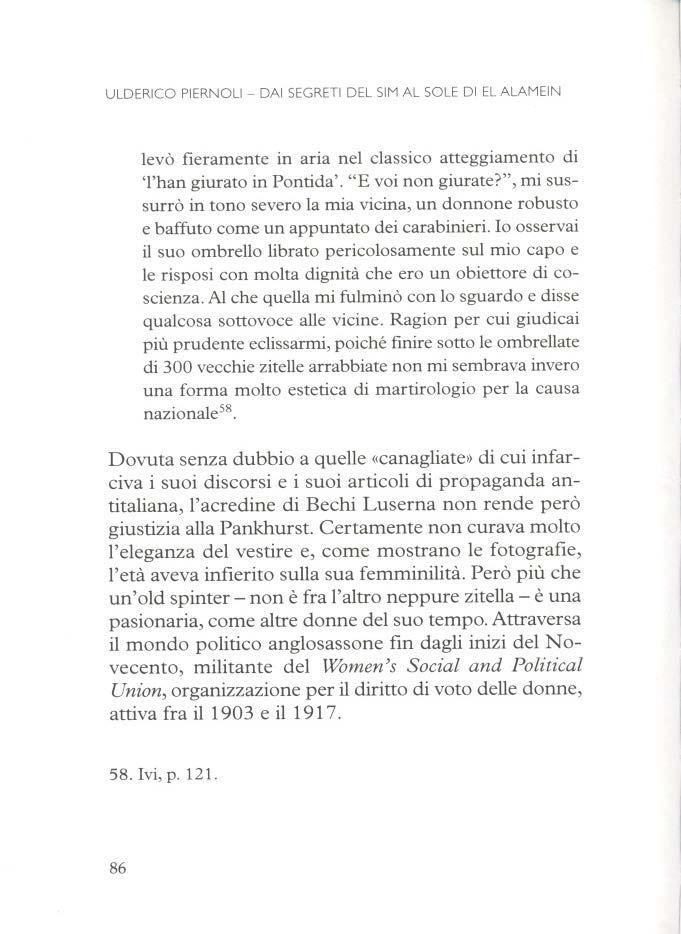 ULDERICO PIERNOLI – DAI SEGRETI DEL SIM AL SOLE DI EL ALAMEIN

levò fieramente in aria nel classico atteggiamento di 'l'han giurato in Pontida'. "E voi non giurate?", mi sussurrò in tono severo la mia vicina, un donnone robusto e baffuto come un appuntato dei carabinieri. Io osservai il suo ombrello librato pericolosamente sul mio capo e le risposi con molta dignità che ero un obiettore di coscienza. Al che quella mi fulminò con lo sguardo e disse qualcosa sottovoce alle vicine. Ragion per cui giudicai più prudente eclissarmi, poiché finire sotto le ombrellate di 300 vecchie zitelle arrabbiate non mi sembrava invero una forma molto estetica di martirologio per la causa nazionale$^{58}$.

Dovuta senza dubbio a quelle «canagliate» di cui infarciva i suoi discorsi e i suoi articoli di propaganda antitaliana, l'acredine di Bechi Luserna non rende però giustizia alla Pankhurst. Certamente non curava molto l'eleganza del vestire e, come mostrano le fotografie, l'età aveva infierito sulla sua femminilità. Però più che un'old spinter – non è fra l'altro neppure zitella – è una pasionaria, come altre donne del suo tempo. Attraversa il mondo politico anglosassone fin dagli inizi del Novecento, militante del Women's Social and Political Union, organizzazione per il diritto di voto delle donne, attiva fra il 1903 e il 1917.

58. Ivi, p. 121.

86